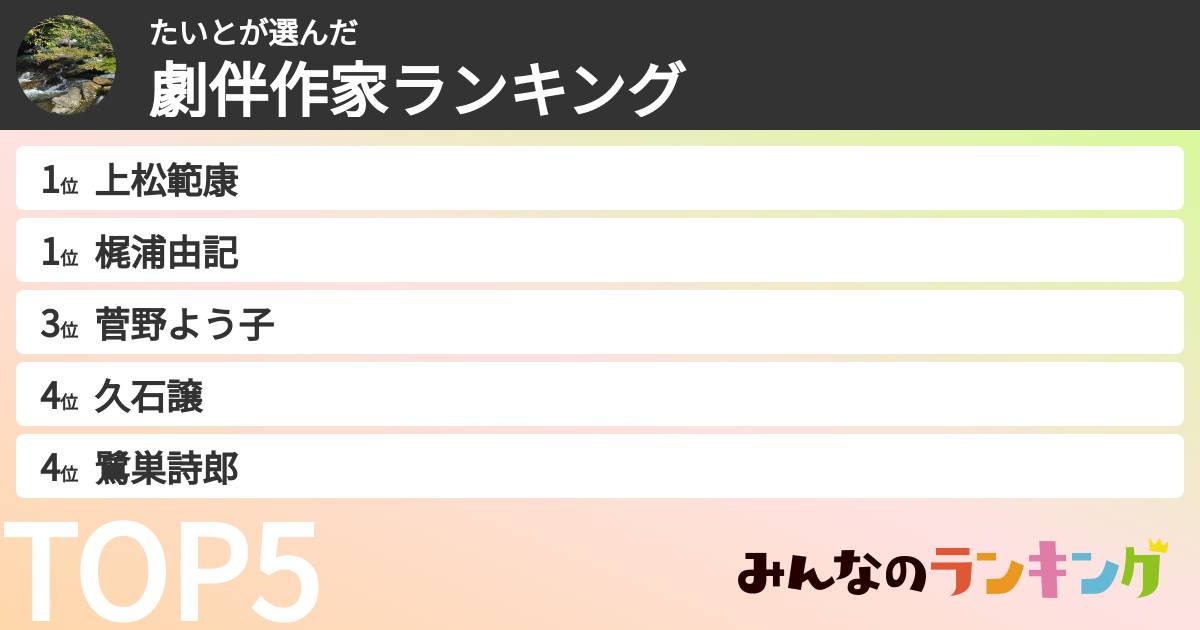 たいとが選んだ
劇伴作家ランキング

1位 上松範康
1位 梶浦由記
3位 菅野よう子
4位 久石譲
4位 鷺巣詩郎

TOP5

みんなのランキング